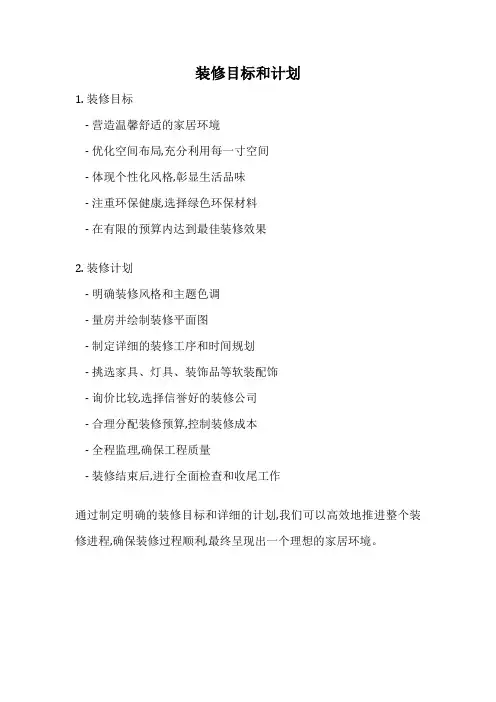 装修目标和计划

1. 装修目标

- 营造温馨舒适的家居环境

- 优化空间布局,充分利用每一寸空间

- 体现个性化风格,彰显生活品味

- 注重环保健康,选择绿色环保材料

- 在有限的预算内达到最佳装修效果

2. 装修计划

- 明确装修风格和主题色调

- 量房并绘制装修平面图

- 制定详细的装修工序和时间规划

- 挑选家具、灯具、装饰品等软装配饰

- 询价比较,选择信誉好的装修公司

- 合理分配装修预算,控制装修成本

- 全程监理,确保工程质量

- 装修结束后,进行全面检查和收尾工作

通过制定明确的装修目标和详细的计划,我们可以高效地推进整个装修进程,确保装修过程顺利,最终呈现出一个理想的家居环境。